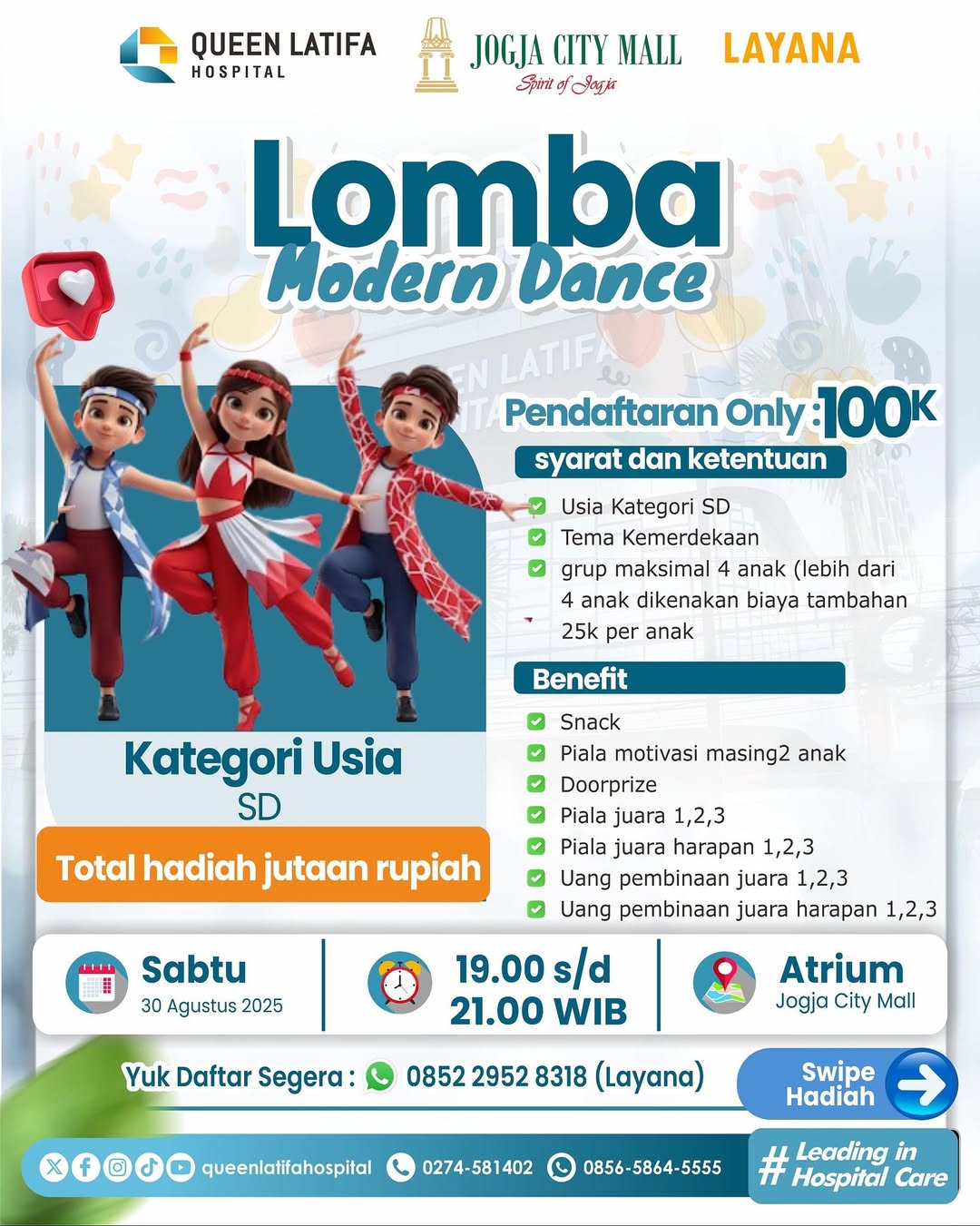 QUEEN LATIFA HOSPITAL

JOGJA CITY MALL
Spirit of Jogja

LAYANA

Lomba
Modern Dance

Pendaftaran Only : 100K

syarat dan ketentuan

Usia Kategori SD
Tema Kemerdekaan
grup maksimal 4 anak (lebih dari 4 anak dikenakan biaya tambahan 25k per anak

Benefit

Snack
Piala motivasi masing2 anak
Doorprize
Piala juara 1,2,3
Piala juara harapan 1,2,3
Uang pembinaan juara 1,2,3
Uang pembinaan juara harapan 1,2,3

Kategori Usia
SD

Total hadiah jutaan rupiah

Sabtu
30 Agustus 2025

19.00 s/d
21.00 WIB

Atrium
Jogja City Mall

Yuk Daftar Segera : 0852 2952 8318 (Layana)

Swipe Hadiah

queenlatifahospital 0274-581402 0856-5864-5555

# Leading in Hospital Care